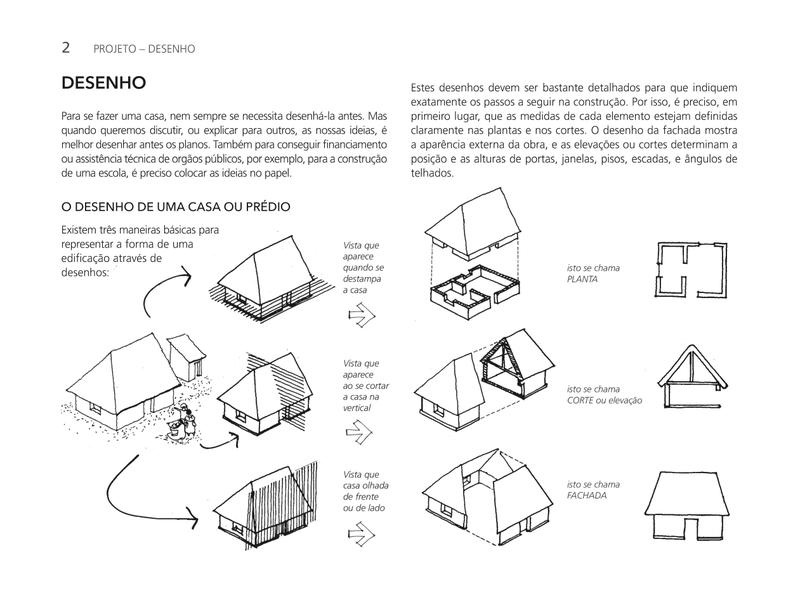 2 PROJETO – DESENHO

DESENHO

Para se fazer uma casa, nem sempre se necessita desenhá-la antes. Mas quando queremos discutir, ou explicar para outros, as nossas ideias, é melhor desenhar antes os planos. Também para conseguir financiamento ou assistência técnica de orgãos públicos, por exemplo, para a construção de uma escola, é preciso colocar as ideias no papel.

Estes desenhos devem ser bastante detalhados para que indiquem exatamente os passos a seguir na construção. Por isso, é preciso, em primeiro lugar, que as medidas de cada elemento estejam definidas claramente nas plantas e nos cortes. O desenho da fachada mostra a aparência externa da obra, e as elevações ou cortes determinam a posição e as alturas de portas, janelas, pisos, escadas, e ângulos de telhados.

O DESENHO DE UMA CASA OU PRÉDIO

Existem três maneiras básicas para representar a forma de uma edificação através de desenhos:

Vista que aparece quando se destampa a casa

isto se chama PLANTA

Vista que aparece ao se cortar a casa na vertical

isto se chama CORTE ou elevação

Vista que casa olhada de frente ou de lado

isto se chama FACHADA